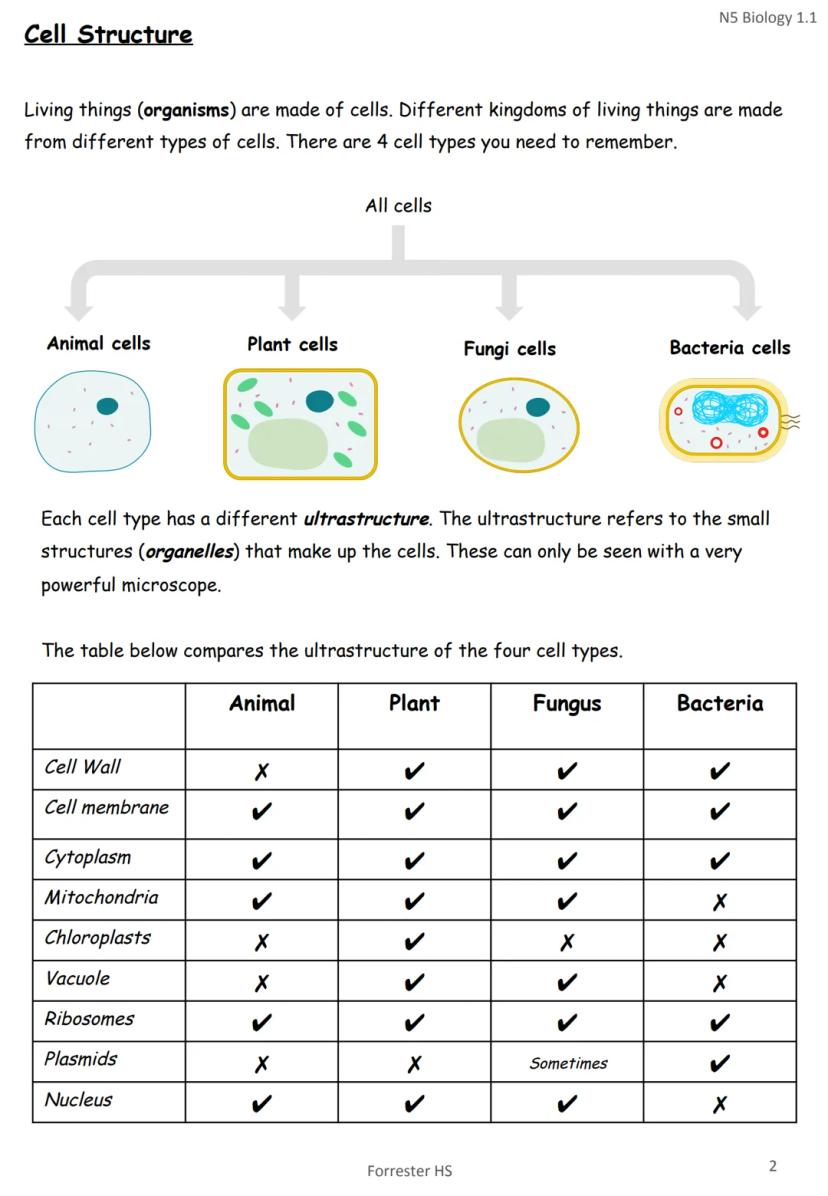 N5 Biology 1.1

Cell Structure

Living things (organisms) are made of cells. Different kingdoms of living things are made from different types of cells. There are 4 cell types you need to remember.

All cells

Animal cells

Plant cells

Fungi cells

Bacteria cells

Each cell type has a different ultrastructure. The ultrastructure refers to the small structures (organelles) that make up the cells. These can only be seen with a very powerful microscope.

The table below compares the ultrastructure of the four cell types.

| | Animal | Plant | Fungus | Bacteria |
|---|---|---|---|---|
| Cell Wall | ✗ | ✔ | ✔ | ✔ |
| Cell membrane | ✔ | ✔ | ✔ | ✔ |
| Cytoplasm | ✔ | ✔ | ✔ | ✔ |
| Mitochondria | ✔ | ✔ | ✔ | ✗ |
| Chloroplasts | ✗ | ✔ | ✗ | ✗ |
| Vacuole | ✗ | ✔ | ✔ | ✗ |
| Ribosomes | ✔ | ✔ | ✔ | ✔ |
| Plasmids | ✗ | ✗ | Sometimes | ✔ |
| Nucleus | ✔ | ✔ | ✔ | ✗ |

Forrester HS

2